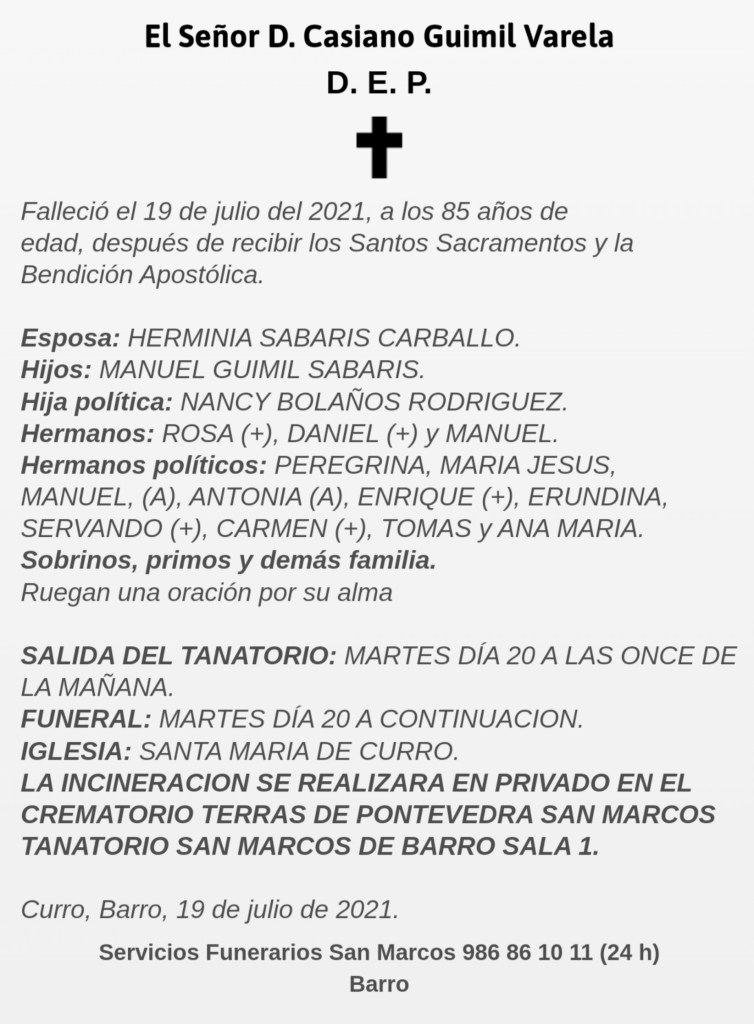 El Señor D. Casiano Guimil Varela
D. E. P.

Falleció el 19 de julio del 2021, a los 85 años de edad, después de recibir los Santos Sacramentos y la Bendición Apostólica.

Esposa: HERMINIA SABARIS CARBALLO.
Hijos: MANUEL GUIMIL SABARIS.
Hija política: NANCY BOLAÑOS RODRIGUEZ.
Hermanos: ROSA (+), DANIEL (+) y MANUEL.
Hermanos políticos: PEREGRINA, MARIA JESUS, MANUEL, (A), ANTONIA (A), ENRIQUE (+), ERUNDINA, SERVANDO (+), CARMEN (+), TOMAS y ANA MARIA.
Sobrinos, primos y demás familia.
Ruegan una oración por su alma

SALIDA DEL TANATORIO: MARTES DÍA 20 A LAS ONCE DE LA MAÑANA.
FUNERAL: MARTES DÍA 20 A CONTINUACION.
IGLESIA: SANTA MARIA DE CURRO.
LA INCINERACION SE REALIZARA EN PRIVADO EN EL CREMATORIO TERRAS DE PONTEVEDRA SAN MARCOS TANATORIO SAN MARCOS DE BARRO SALA 1.

Curro, Barro, 19 de julio de 2021.

Servicios Funerarios San Marcos 986 86 10 11 (24 h)
Barro